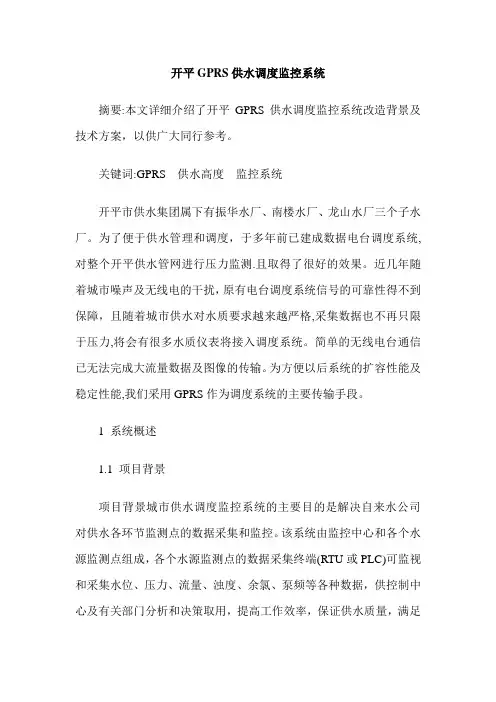 开平 GPRS 供水调度监控系统

摘要:本文详细介绍了开平 GPRS 供水调度监控系统改造背景及技术方案，以供广大同行参考。

关键词:GPRS　供水高度　监控系统

开平市供水集团属下有振华水厂、南楼水厂、龙山水厂三个子水厂。为了便于供水管理和调度，于多年前已建成数据电台调度系统,对整个开平供水管网进行压力监测.且取得了很好的效果。近几年随着城市噪声及无线电的干扰，原有电台调度系统信号的可靠性得不到保障，且随着城市供水对水质要求越来越严格,采集数据也不再只限于压力,将会有很多水质仪表将接入调度系统。简单的无线电台通信已无法完成大流量数据及图像的传输。为方便以后系统的扩容性能及稳定性能,我们采用 GPRS 作为调度系统的主要传输手段。

1　系统概述

1.1　项目背景

项目背景城市供水调度监控系统的主要目的是解决自来水公司对供水各环节监测点的数据采集和监控。该系统由监控中心和各个水源监测点组成，各个水源监测点的数据采集终端(RTU 或 PLC)可监视和采集水位、压力、流量、浊度、余氯、泵频等各种数据，供控制中心及有关部门分析和决策取用，提高工作效率，保证供水质量，满足